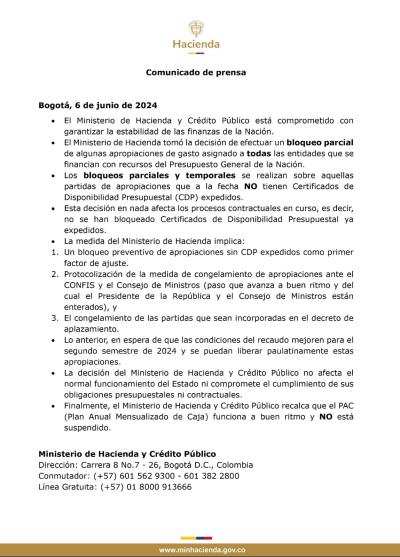 Hacienda

Comunicado de prensa

Bogotá, 6 de junio de 2024

• El Ministerio de Hacienda y Crédito Público está comprometido con garantizar la estabilidad de las finanzas de la Nación.
• El Ministerio de Hacienda tomó la decisión de efectuar un bloqueo parcial de algunas apropiaciones de gasto asignado a todas las entidades que se financian con recursos del Presupuesto General de la Nación.
• Los bloqueos parciales y temporales se realizan sobre aquellas partidas de apropiaciones que a la fecha NO tienen Certificados de Disponibilidad Presupuestal (CDP) expedidos.
• Esta decisión en nada afecta los procesos contractuales en curso, es decir, no se han bloqueado Certificados de Disponibilidad Presupuestal ya expedidos.
• La medida del Ministerio de Hacienda implica:
1. Un bloqueo preventivo de apropiaciones sin CDP expedidos como primer factor de ajuste.
2. Protocolización de la medida de congelamiento de apropiaciones ante el CONFIS y el Consejo de Ministros (paso que avanza a buen ritmo y del cual el Presidente de la República y el Consejo de Ministros están enterados), y
3. El congelamiento de las partidas que sean incorporadas en el decreto de aplazamiento.
• Lo anterior, en espera de que las condiciones del recaudo mejoren para el segundo semestre de 2024 y se puedan liberar paulatinamente estas apropiaciones.
• La decisión del Ministerio de Hacienda y Crédito Público no afecta el normal funcionamiento del Estado ni compromete el cumplimiento de sus obligaciones presupuestales ni contractuales.
• Finalmente, el Ministerio de Hacienda y Crédito Público recalca que el PAC (Plan Anual Mensualizado de Caja) funciona a buen ritmo y NO está suspendido.

Ministerio de Hacienda y Crédito Público
Dirección: Carrera 8 No.7 - 26, Bogotá D.C., Colombia
Conmutador: (+57) 601 562 9300 - 601 382 2800
Línea Gratuita: (+57) 01 8000 913666

www.minhacienda.gov.co